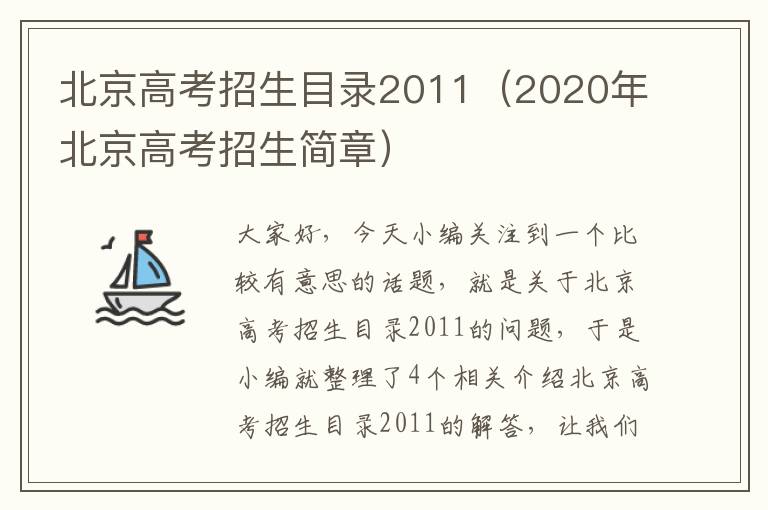 北京高考招生目录2011（2020年北京高考招生简章）

大家好，今天小编关注到一个比较有意思的话题，就是关于北京高考招生目录2011的问题，于是小编就整理了4个相关介绍北京高考招生目录2011的解答，让我们